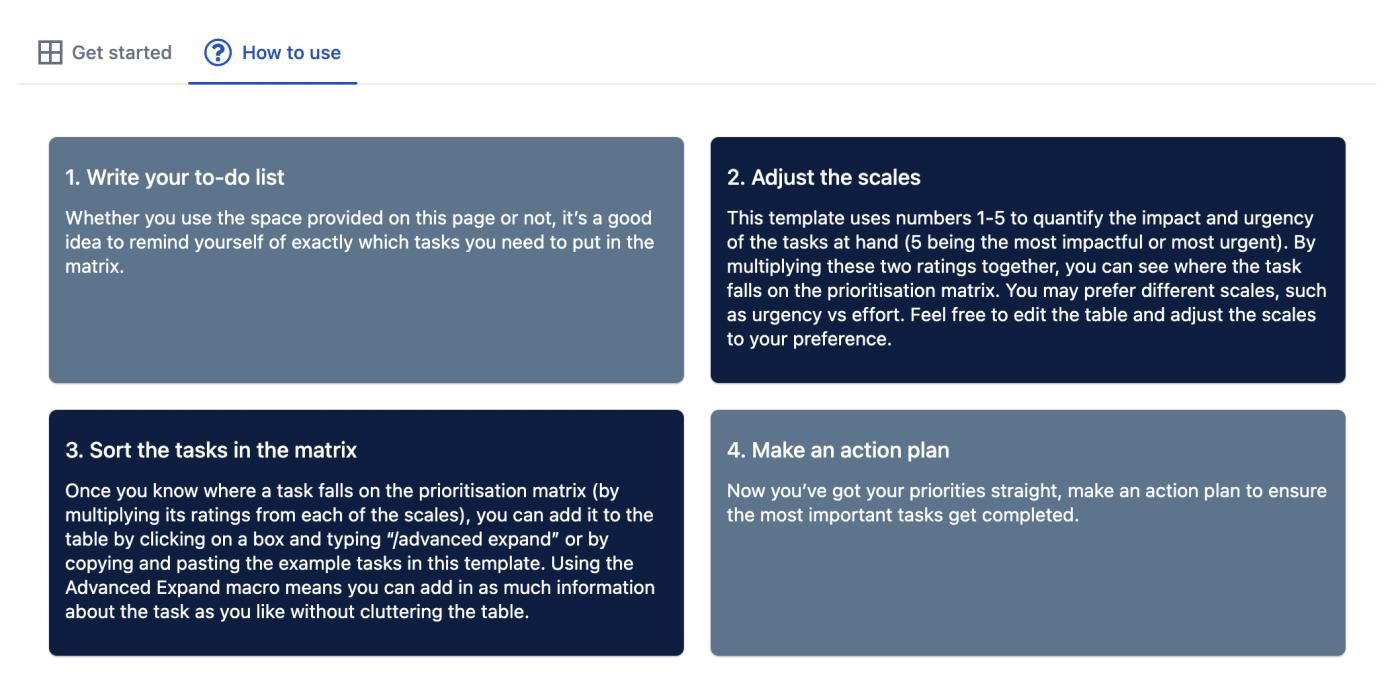 Get started How to use

1. Write your to-do list

Whether you use the space provided on this page or not, it's a good idea to remind yourself of exactly which tasks you need to put in the matrix.

2. Adjust the scales

This template uses numbers 1-5 to quantify the impact and urgency of the tasks at hand (5 being the most impactful or most urgent). By multiplying these two ratings together, you can see where the task falls on the prioritisation matrix. You may prefer different scales, such as urgency vs effort. Feel free to edit the table and adjust the scales to your preference.

3. Sort the tasks in the matrix

Once you know where a task falls on the prioritisation matrix (by multiplying its ratings from each of the scales), you can add it to the table by clicking on a box and typing "/advanced expand" or by copying and pasting the example tasks in this template. Using the Advanced Expand macro means you can add in as much information about the task as you like without cluttering the table.

4. Make an action plan

Now you've got your priorities straight, make an action plan to ensure the most important tasks get completed.